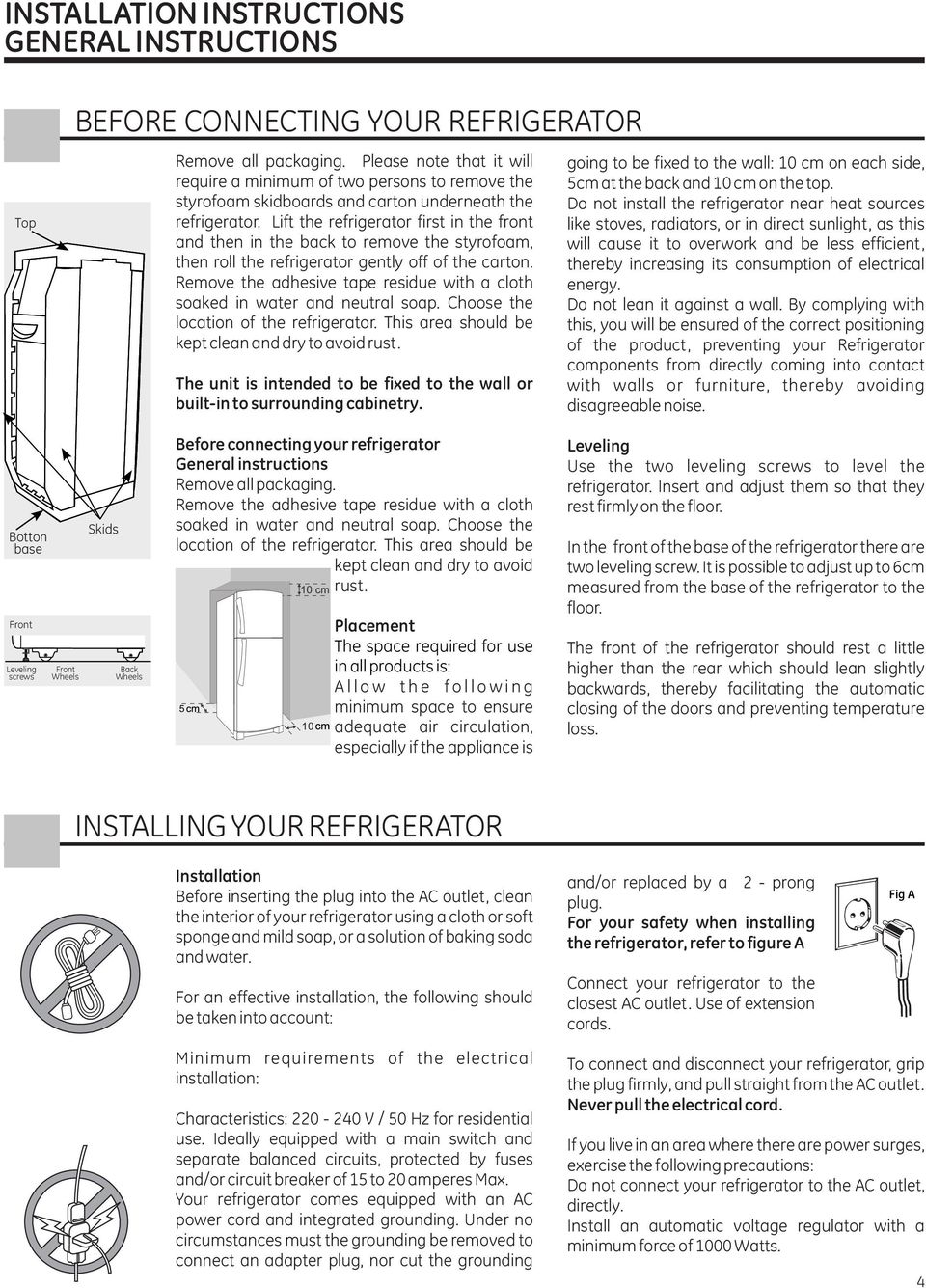 INSTALLATION INSTRUCTIONS
GENERAL INSTRUCTIONS

BEFORE CONNECTING YOUR REFRIGERATOR

Top

Botton base

Skids

Front

Leveling screws

Front Wheels

Back Wheels

Remove all packaging. Please note that it will require a minimum of two persons to remove the styrofoam skidboards and carton underneath the refrigerator. Lift the refrigerator first in the front and then in the back to remove the styrofoam, then roll the refrigerator gently off of the carton. Remove the adhesive tape residue with a cloth soaked in water and neutral soap. Choose the location of the refrigerator. This area should be kept clean and dry to avoid rust.

The unit is intended to be fixed to the wall or built-in to surrounding cabinetry.

Before connecting your refrigerator
General instructions
Remove all packaging.
Remove the adhesive tape residue with a cloth soaked in water and neutral soap. Choose the location of the refrigerator. This area should be kept clean and dry to avoid rust.

10 cm

5 cm

10 cm

Placement
The space required for use in all products is:
Allow the following minimum space to ensure adequate air circulation, especially if the appliance is going to be fixed to the wall: 10 cm on each side, 5cm at the back and 10 cm on the top.
Do not install the refrigerator near heat sources like stoves, radiators, or in direct sunlight, as this will cause it to overwork and be less efficient, thereby increasing its consumption of electrical energy.
Do not lean it against a wall. By complying with this, you will be ensured of the correct positioning of the product, preventing your Refrigerator components from directly coming into contact with walls or furniture, thereby avoiding disagreeable noise.

Leveling
Use the two leveling screws to level the refrigerator. Insert and adjust them so that they rest firmly on the floor.

In the front of the base of the refrigerator there are two leveling screw. It is possible to adjust up to 6cm measured from the base of the refrigerator to the floor.

The front of the refrigerator should rest a little higher than the rear which should lean slightly backwards, thereby facilitating the automatic closing of the doors and preventing temperature loss.

INSTALLING YOUR REFRIGERATOR

Installation
Before inserting the plug into the AC outlet, clean the interior of your refrigerator using a cloth or soft sponge and mild soap, or a solution of baking soda and water.

For an effective installation, the following should be taken into account:

Minimum requirements of the electrical installation:

Characteristics: 220 - 240 V / 50 Hz for residential use. Ideally equipped with a main switch and separate balanced circuits, protected by fuses and/or circuit breaker of 15 to 20 amperes Max.
Your refrigerator comes equipped with an AC power cord and integrated grounding. Under no circumstances must the grounding be removed to connect an adapter plug, nor cut the grounding and/or replaced by a 2 - prong plug.
For your safety when installing the refrigerator, refer to figure A

Fig A

Connect your refrigerator to the closest AC outlet. Use of extension cords.

To connect and disconnect your refrigerator, grip the plug firmly, and pull straight from the AC outlet. Never pull the electrical cord.

If you live in an area where there are power surges, exercise the following precautions:
Do not connect your refrigerator to the AC outlet, directly.
Install an automatic voltage regulator with a minimum force of 1000 Watts.

4